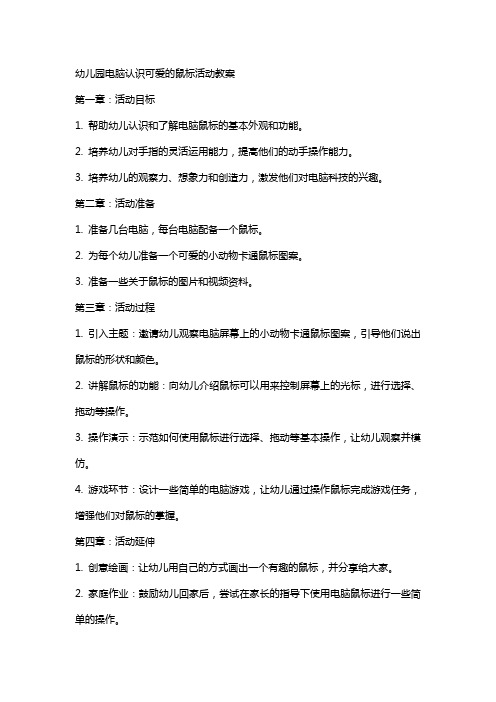 幼儿园电脑认识可爱的鼠标活动教案

第一章：活动目标

1. 帮助幼儿认识和了解电脑鼠标的基本外观和功能。

2. 培养幼儿对手指的灵活运用能力，提高他们的动手操作能力。

3. 培养幼儿的观察力、想象力和创造力，激发他们对电脑科技的兴趣。

第二章：活动准备

1. 准备几台电脑，每台电脑配备一个鼠标。

2. 为每个幼儿准备一个可爱的小动物卡通鼠标图案。

3. 准备一些关于鼠标的图片和视频资料。

第三章：活动过程

1. 引入主题：邀请幼儿观察电脑屏幕上的小动物卡通鼠标图案，引导他们说出鼠标的形状和颜色。

2. 讲解鼠标的功能：向幼儿介绍鼠标可以用来控制屏幕上的光标，进行选择、拖动等操作。

3. 操作演示：示范如何使用鼠标进行选择、拖动等基本操作，让幼儿观察并模仿。

4. 游戏环节：设计一些简单的电脑游戏，让幼儿通过操作鼠标完成游戏任务，增强他们对鼠标的掌握。

第四章：活动延伸

1. 创意绘画：让幼儿用自己的方式画出一个有趣的鼠标，并分享给大家。

2. 家庭作业：鼓励幼儿回家后，尝试在家长的指导下使用电脑鼠标进行一些简单的操作。